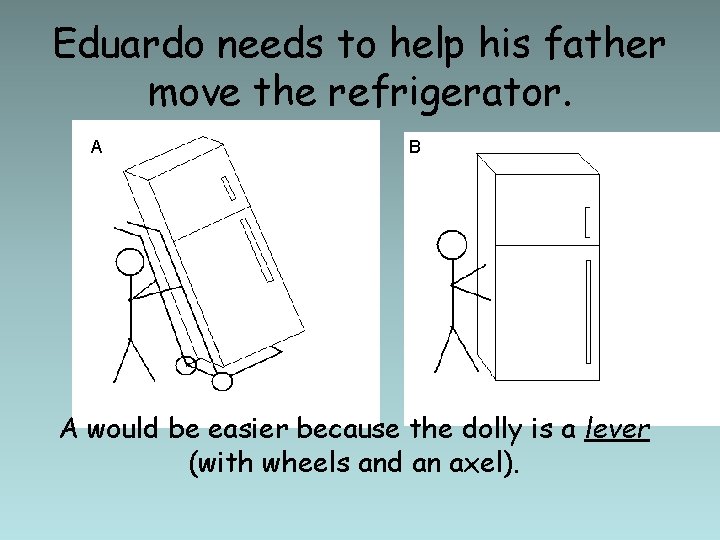 Eduardo needs to help his father move the refrigerator.

A

B

A would be easier because the dolly is a lever (with wheels and an axel).